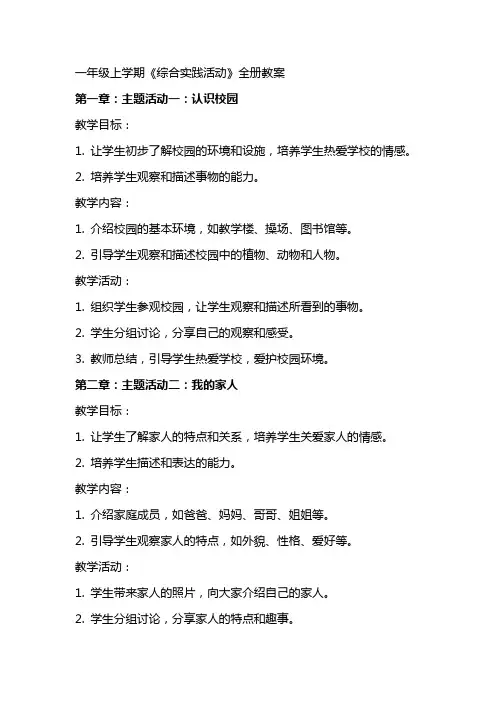 一年级上学期《综合实践活动》全册教案

第一章：主题活动一：认识校园

教学目标：

1. 让学生初步了解校园的环境和设施，培养学生热爱学校的情感。

2. 培养学生观察和描述事物的能力。

教学内容：

1. 介绍校园的基本环境，如教学楼、操场、图书馆等。

2. 引导学生观察和描述校园中的植物、动物和人物。

教学活动：

1. 组织学生参观校园，让学生观察和描述所看到的事物。

2. 学生分组讨论，分享自己的观察和感受。

3. 教师总结，引导学生热爱学校，爱护校园环境。

第二章：主题活动二：我的家人

教学目标：

1. 让学生了解家人的特点和关系，培养学生关爱家人的情感。

2. 培养学生描述和表达的能力。

教学内容：

1. 介绍家庭成员，如爸爸、妈妈、哥哥、姐姐等。

2. 引导学生观察家人的特点，如外貌、性格、爱好等。

教学活动：

1. 学生带来家人的照片，向大家介绍自己的家人。

2. 学生分组讨论，分享家人的特点和趣事。